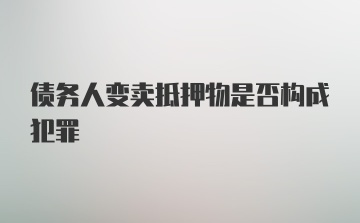 债务人变卖抵押物是否构成犯罪